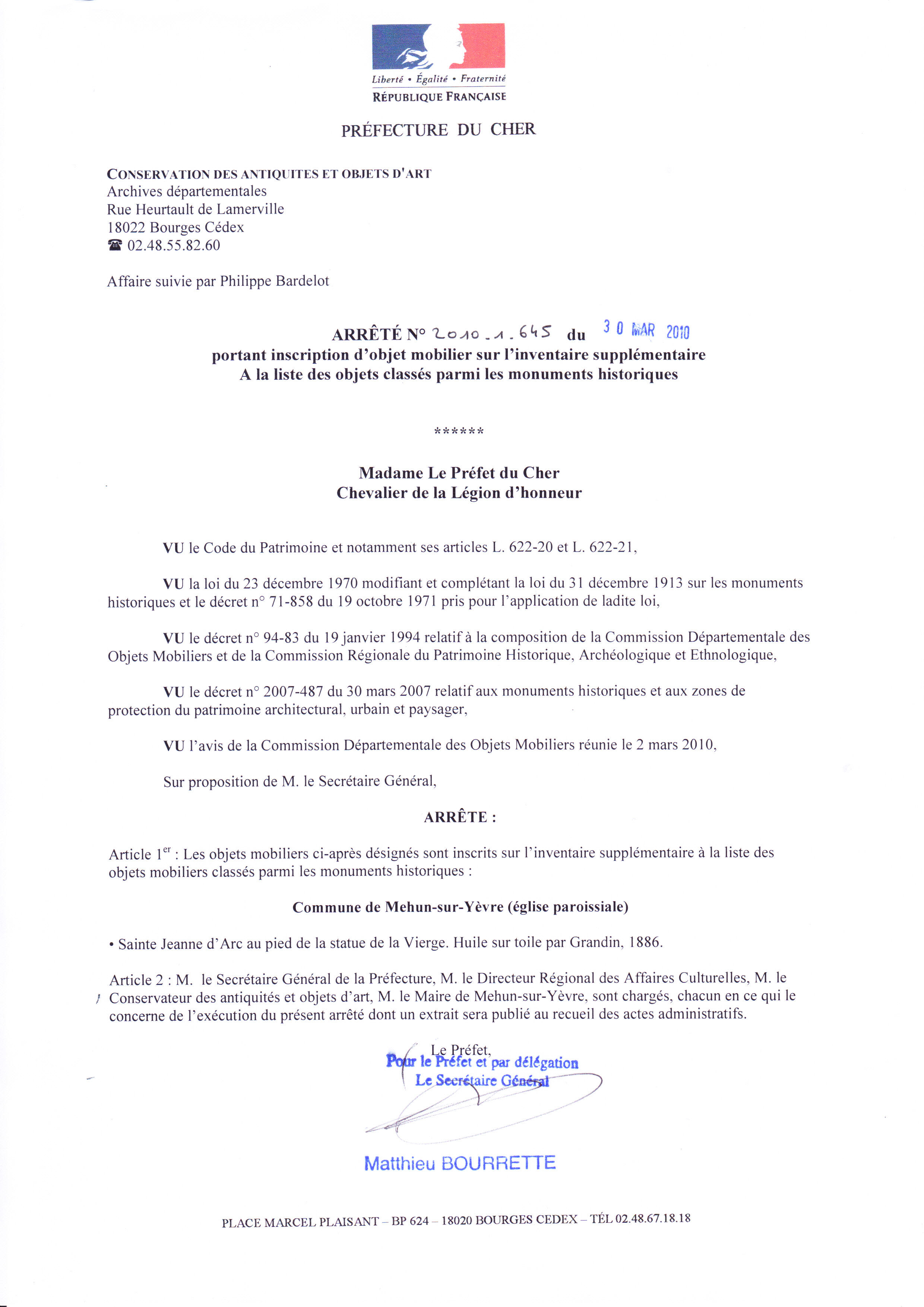 Liberté • Égalité • Fraternité
RÉPUBLIQUE FRANÇAISE

PRÉFECTURE DU CHER

CONSERVATION DES ANTIQUITES ET OBJETS D'ART
Archives départementales
Rue Heurtault de Lamerville
18022 Bourges Cédex
☎ 02.48.55.82.60

Affaire suivie par Philippe Bardelot

ARRÊTÉ N° 2010-1-645 du 30 MAR 2010
portant inscription d'objet mobilier sur l'inventaire supplémentaire
A la liste des objets classés parmi les monuments historiques

******

Madame Le Préfet du Cher
Chevalier de la Légion d'honneur

VU le Code du Patrimoine et notamment ses articles L. 622-20 et L. 622-21,

VU la loi du 23 décembre 1970 modifiant et complétant la loi du 31 décembre 1913 sur les monuments historiques et le décret n° 71-858 du 19 octobre 1971 pris pour l'application de ladite loi,

VU le décret n° 94-83 du 19 janvier 1994 relatif à la composition de la Commission Départementale des Objets Mobiliers et de la Commission Régionale du Patrimoine Historique, Archéologique et Ethnologique,

VU le décret n° 2007-487 du 30 mars 2007 relatif aux monuments historiques et aux zones de protection du patrimoine architectural, urbain et paysager,

VU l'avis de la Commission Départementale des Objets Mobiliers réunie le 2 mars 2010,

Sur proposition de M. le Secrétaire Général,

ARRÊTE :

Article 1$^{er}$ : Les objets mobiliers ci-après désignés sont inscrits sur l'inventaire supplémentaire à la liste des objets mobiliers classés parmi les monuments historiques :

Commune de Mehun-sur-Yèvre (église paroissiale)

• Sainte Jeanne d'Arc au pied de la statue de la Vierge. Huile sur toile par Grandin, 1886.

Article 2 : M. le Secrétaire Général de la Préfecture, M. le Directeur Régional des Affaires Culturelles, M. le Conservateur des antiquités et objets d'art, M. le Maire de Mehun-sur-Yèvre, sont chargés, chacun en ce qui le concerne de l'exécution du présent arrêté dont un extrait sera publié au recueil des actes administratifs.

Le Préfet,
Pour le Préfet et par délégation
Le Secrétaire Général

Matthieu BOURRETTE

PLACE MARCEL PLAISANT – BP 624 – 18020 BOURGES CEDEX – TÉL 02.48.67.18.18